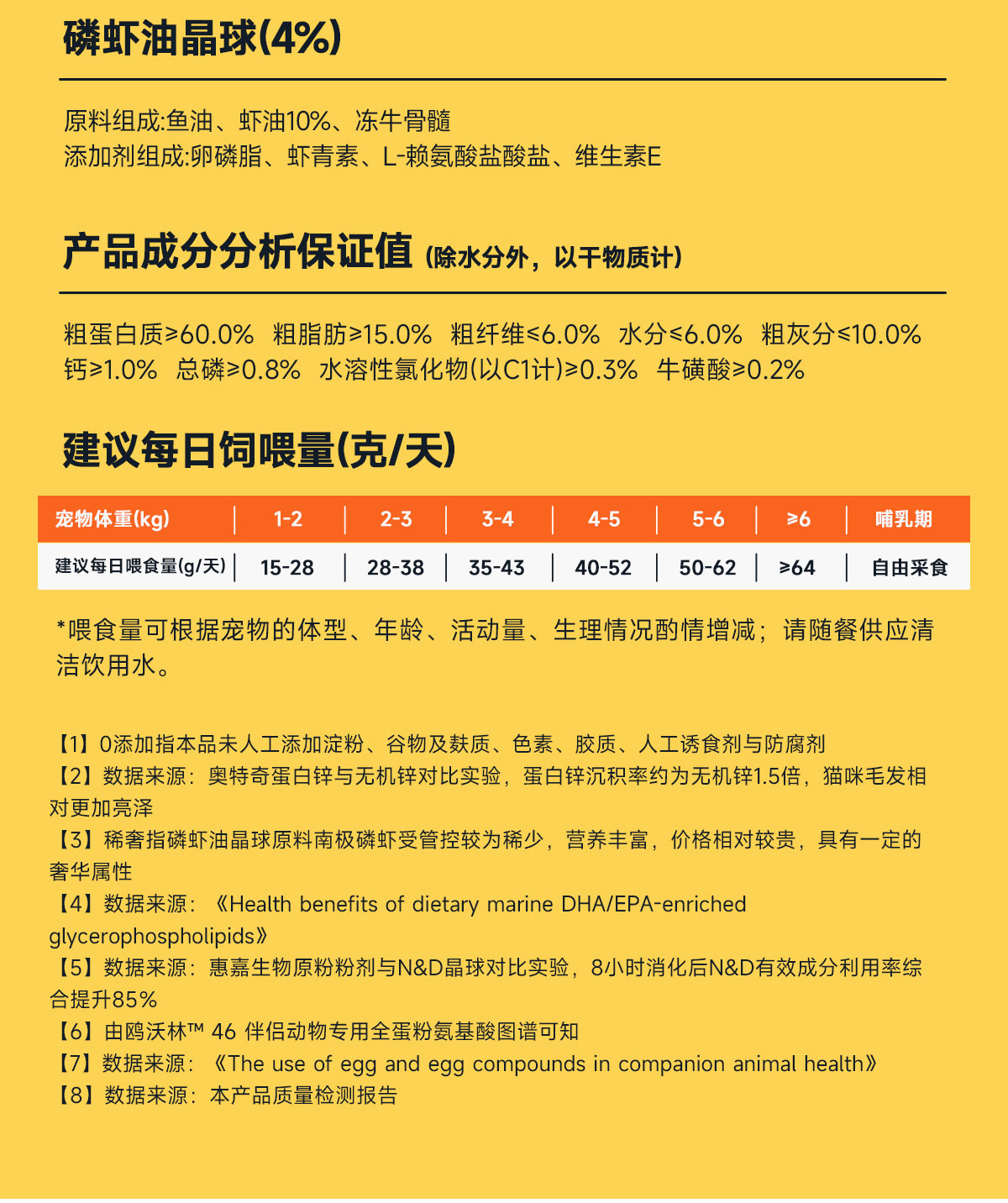 磷虾油晶球(4%)

原料组成:鱼油、虾油10%、冻牛骨髓
添加剂组成:卵磷脂、虾青素、L-赖氨酸盐酸盐、维生素E

产品成分分析保证值 (除水分外，以干物质计)

粗蛋白质≥60.0% 粗脂肪≥15.0% 粗纤维≤6.0% 水分≤6.0% 粗灰分≤10.0%
钙≥1.0% 总磷≥0.8% 水溶性氯化物(以C1计)≥0.3% 牛磺酸≥0.2%

建议每日饲喂量(克/天)

| 宠物体重(kg) | 1-2 | 2-3 | 3-4 | 4-5 | 5-6 | ≥6 | 哺乳期 |
|---|---|---|---|---|---|---|---|
| 建议每日喂食量(g/天) | 15-28 | 28-38 | 35-43 | 40-52 | 50-62 | ≥64 | 自由采食 |

*喂食量可根据宠物的体型、年龄、活动量、生理情况酌情增减；请随餐供应清洁饮用水。

【1】0添加指本品未人工添加淀粉、谷物及麸质、色素、胶质、人工诱食剂与防腐剂
【2】数据来源：奥特奇蛋白锌与无机锌对比实验，蛋白锌沉积率约为无机锌1.5倍，猫咪毛发相对更加亮泽
【3】稀奢指磷虾油晶球原料南极磷虾受管控较为稀少，营养丰富，价格相对较贵，具有一定的奢华属性
【4】数据来源：《Health benefits of dietary marine DHA/EPA-enriched glycerophospholipids》
【5】数据来源：惠嘉生物原粉粉剂与N&D晶球对比实验，8小时消化后N&D有效成分利用率综合提升85%
【6】由鸥沃林™ 46 伴侣动物专用全蛋粉氨基酸图谱可知
【7】数据来源：《The use of egg and egg compounds in companion animal health》
【8】数据来源：本产品质量检测报告